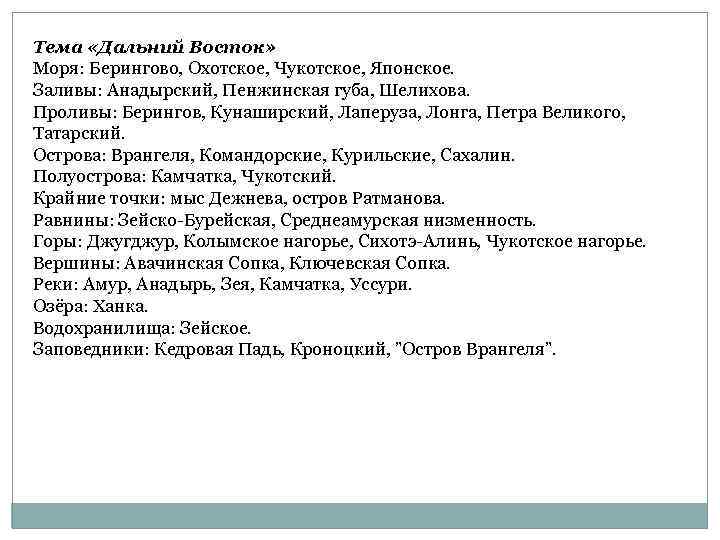 Тема «Дальний Восток»
Моря: Берингово, Охотское, Чукотское, Японское.
Заливы: Анадырский, Пенжинская губа, Шелихова.
Проливы: Берингов, Кунаширский, Лаперуза, Лонга, Петра Великого, Татарский.
Острова: Врангеля, Командорские, Курильские, Сахалин.
Полуострова: Камчатка, Чукотский.
Крайние точки: мыс Дежнева, остров Ратманова.
Равнины: Зейско-Бурейская, Среднеамурская низменность.
Горы: Джугджур, Колымское нагорье, Сихотэ-Алинь, Чукотское нагорье.
Вершины: Авачинская Сопка, Ключевская Сопка.
Реки: Амур, Анадырь, Зея, Камчатка, Уссури.
Озёра: Ханка.
Водохранилища: Зейское.
Заповедники: Кедровая Падь, Кроноцкий, "Остров Врангеля".